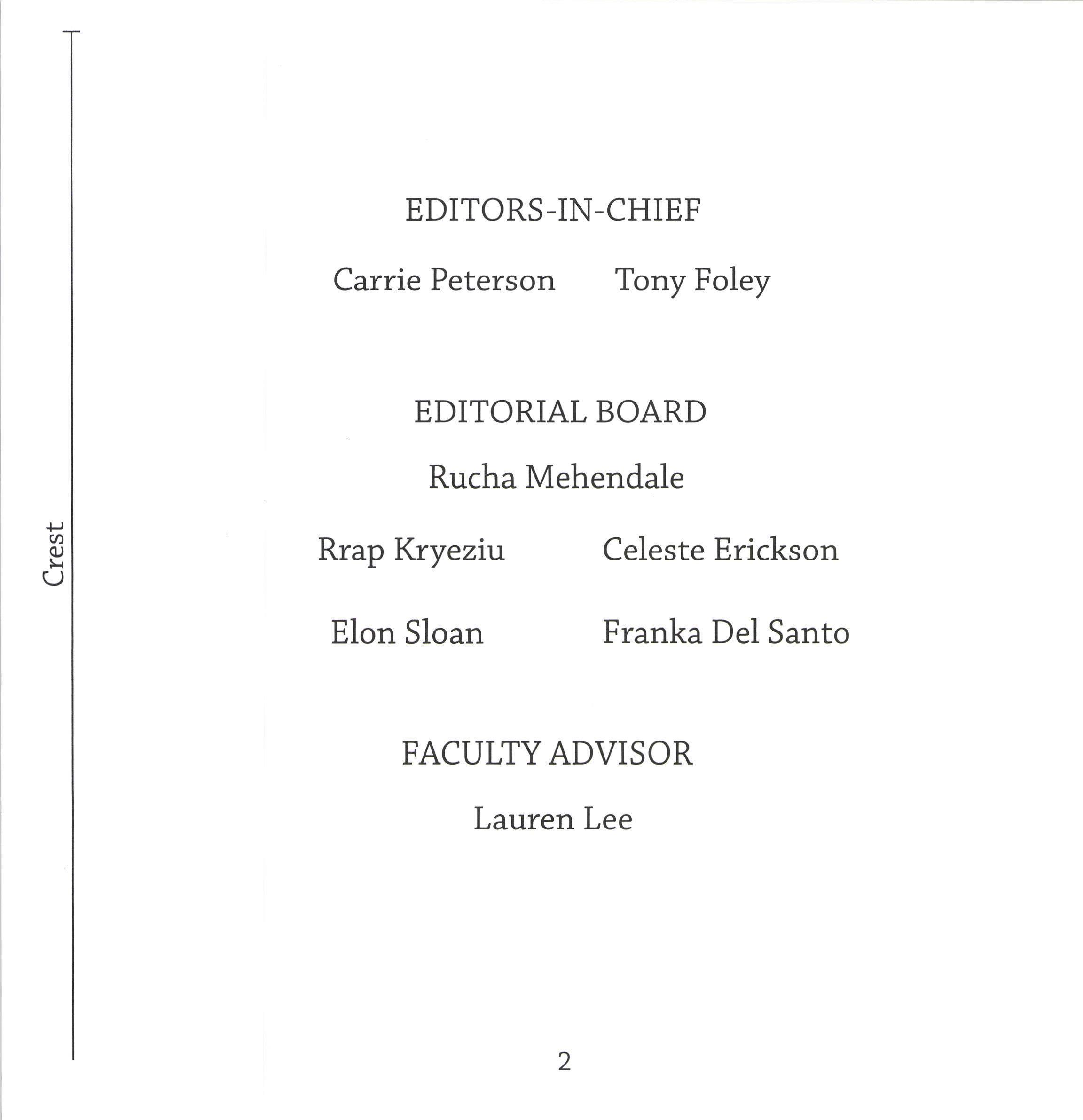 Crest

EDITORS-IN-CHIEF

Carrie Peterson Tony Foley

EDITORIAL BOARD

Rucha Mehendale

Rrap Kryeziu Celeste Erickson

Elon Sloan Franka Del Santo

FACULTY ADVISOR

Lauren Lee

2